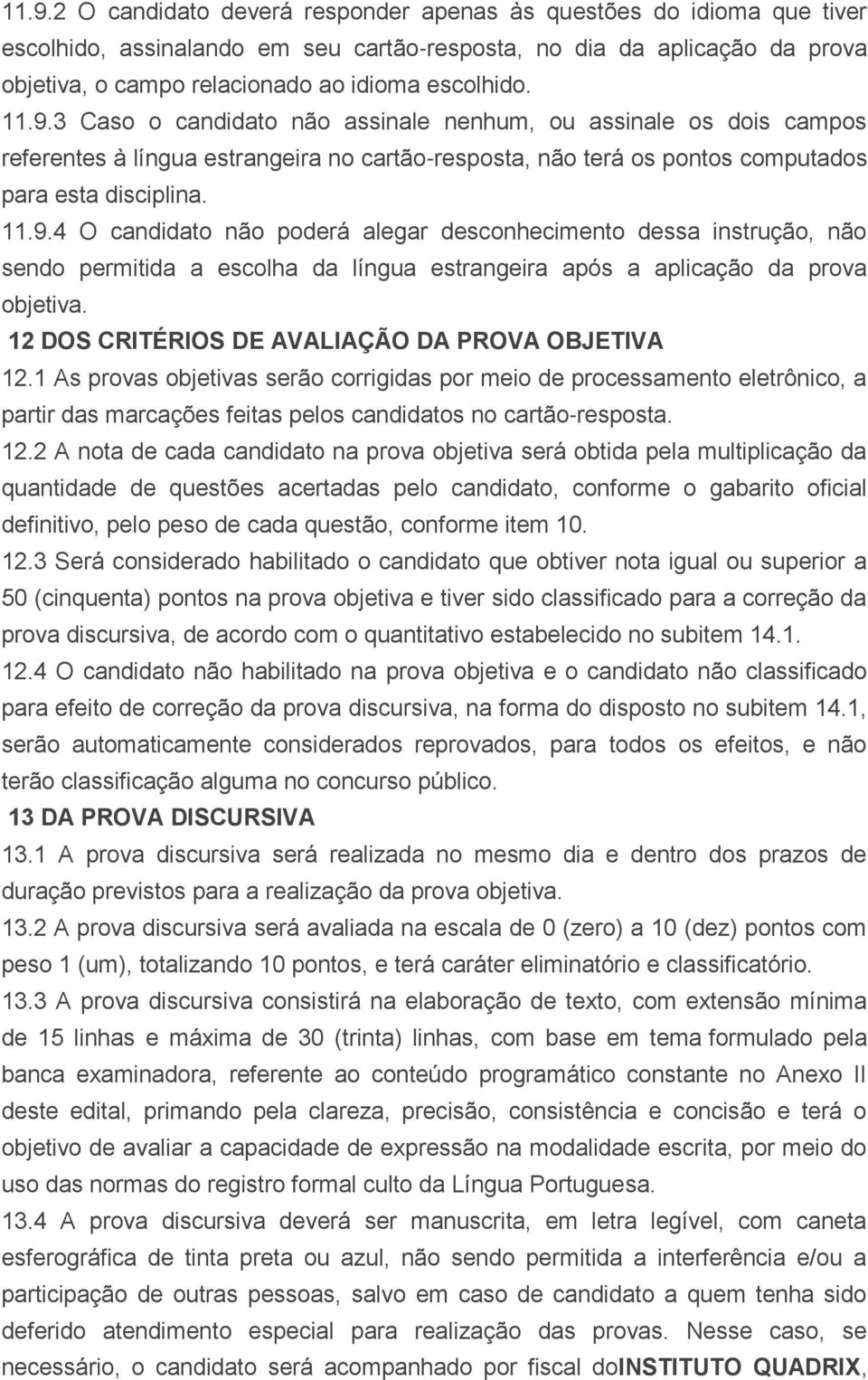 11.9.2 O candidato deverá responder apenas às questões do idioma que tiver escolhido, assinalando em seu cartão-resposta, no dia da aplicação da prova objetiva, o campo relacionado ao idioma escolhido.

11.9.3 Caso o candidato não assinale nenhum, ou assinale os dois campos referentes à língua estrangeira no cartão-resposta, não terá os pontos computados para esta disciplina.

11.9.4 O candidato não poderá alegar desconhecimento dessa instrução, não sendo permitida a escolha da língua estrangeira após a aplicação da prova objetiva.

12 DOS CRITÉRIOS DE AVALIAÇÃO DA PROVA OBJETIVA

12.1 As provas objetivas serão corrigidas por meio de processamento eletrônico, a partir das marcações feitas pelos candidatos no cartão-resposta.

12.2 A nota de cada candidato na prova objetiva será obtida pela multiplicação da quantidade de questões acertadas pelo candidato, conforme o gabarito oficial definitivo, pelo peso de cada questão, conforme item 10.

12.3 Será considerado habilitado o candidato que obtiver nota igual ou superior a 50 (cinquenta) pontos na prova objetiva e tiver sido classificado para a correção da prova discursiva, de acordo com o quantitativo estabelecido no subitem 14.1.

12.4 O candidato não habilitado na prova objetiva e o candidato não classificado para efeito de correção da prova discursiva, na forma do disposto no subitem 14.1, serão automaticamente considerados reprovados, para todos os efeitos, e não terão classificação alguma no concurso público.

13 DA PROVA DISCURSIVA

13.1 A prova discursiva será realizada no mesmo dia e dentro dos prazos de duração previstos para a realização da prova objetiva.

13.2 A prova discursiva será avaliada na escala de 0 (zero) a 10 (dez) pontos com peso 1 (um), totalizando 10 pontos, e terá caráter eliminatório e classificatório.

13.3 A prova discursiva consistirá na elaboração de texto, com extensão mínima de 15 linhas e máxima de 30 (trinta) linhas, com base em tema formulado pela banca examinadora, referente ao conteúdo programático constante no Anexo II deste edital, primando pela clareza, precisão, consistência e concisão e terá o objetivo de avaliar a capacidade de expressão na modalidade escrita, por meio do uso das normas do registro formal culto da Língua Portuguesa.

13.4 A prova discursiva deverá ser manuscrita, em letra legível, com caneta esferográfica de tinta preta ou azul, não sendo permitida a interferência e/ou a participação de outras pessoas, salvo em caso de candidato a quem tenha sido deferido atendimento especial para realização das provas. Nesse caso, se necessário, o candidato será acompanhado por fiscal doINSTITUTO QUADRIX,